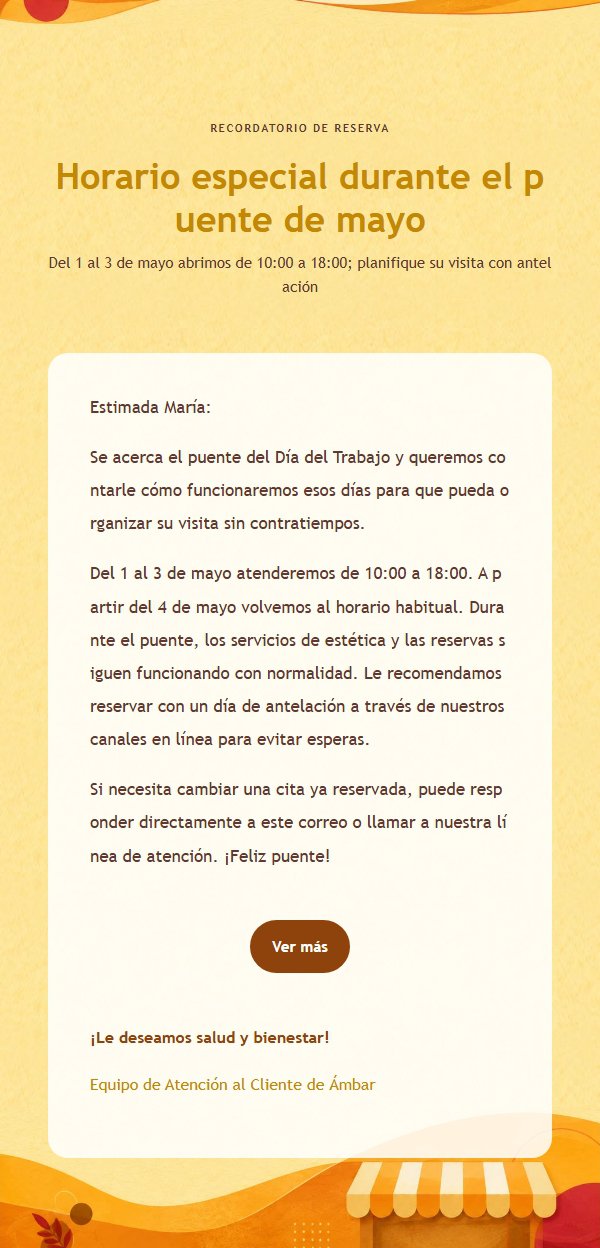 RECORDATORIO DE RESERVA

Horario especial durante el puente de mayo

Del 1 al 3 de mayo abrimos de 10:00 a 18:00; planifique su visita con antelación

Estimada María:

Se acerca el puente del Día del Trabajo y queremos contarle cómo funcionaremos esos días para que pueda organizar su visita sin contratiempos.

Del 1 al 3 de mayo atenderemos de 10:00 a 18:00. A partir del 4 de mayo volvemos al horario habitual. Durante el puente, los servicios de estética y las reservas siguen funcionando con normalidad. Le recomendamos reservar con un día de antelación a través de nuestros canales en línea para evitar esperas.

Si necesita cambiar una cita ya reservada, puede responder directamente a este correo o llamar a nuestra línea de atención. ¡Feliz puente!

Ver más

¡Le deseamos salud y bienestar!

Equipo de Atención al Cliente de Ámbar